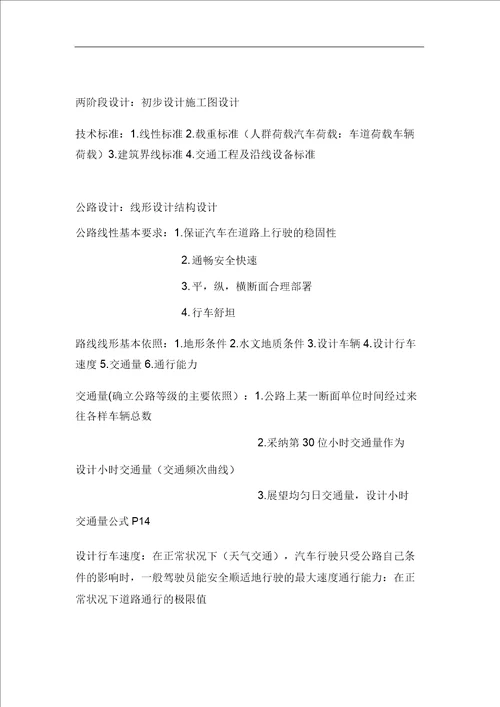 两阶段设计：初步设计施工图设计

技术标准：1.线性标准 2.载重标准（人群荷载汽车荷载：车道荷载车辆荷载）3.建筑界线标准 4.交通工程及沿线设备标准

公路设计：线形设计结构设计

公路线性基本要求：1.保证汽车在道路上行驶的稳固性

2.通畅安全快速

3.平，纵，横断面合理部署

4.行车舒坦

路线线形基本依照：1.地形条件 2.水文地质条件 3.设计车辆 4.设计行车速度 5.交通量 6.通行能力

交通量(确立公路等级的主要依照）：1.公路上某一断面单位时间经过来往各样车辆总数

2.采纳第 30 位小时交通量作为设计小时交通量（交通频次曲线）

3.展望均匀日交通量，设计小时交通量公式 P14

设计行车速度：在正常状况下（天气交通），汽车行驶只受公路自己条件的影响时，一般驾驶员能安全顺适地行驶的最大速度通行能力：在正常状况下道路通行的极限值